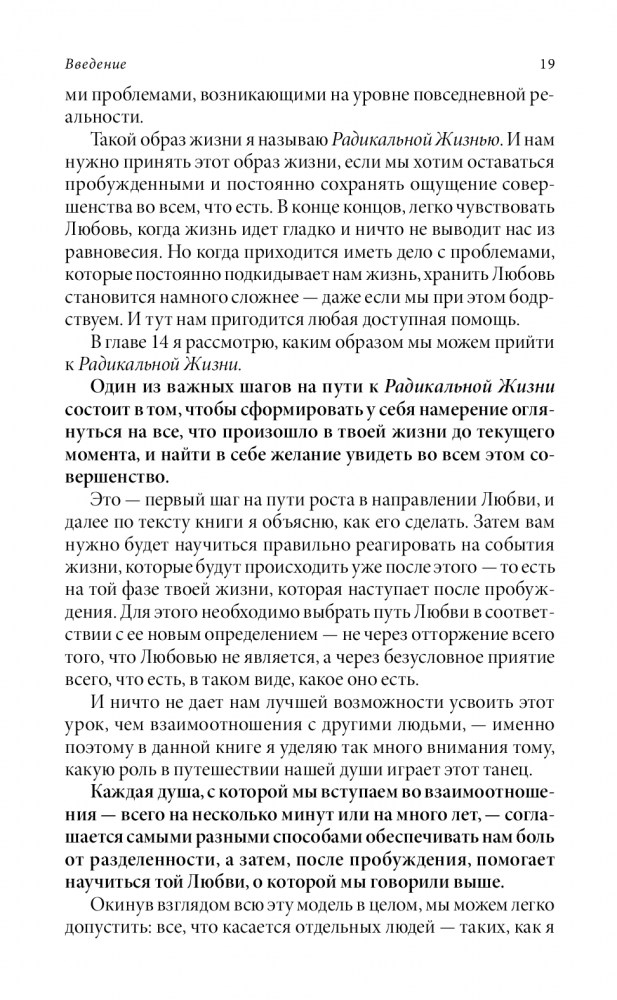 Введение 19

ми проблемами, возникающими на уровне повседневной реальности.

Такой образ жизни я называю Радикальной Жизнью. И нам нужно принять этот образ жизни, если мы хотим оставаться пробужденными и постоянно сохранять ощущение совершенства во всем, что есть. В конце концов, легко чувствовать Любовь, когда жизнь идет гладко и ничто не выводит нас из равновесия. Но когда приходится иметь дело с проблемами, которые постоянно подкидывает нам жизнь, хранить Любовь становится намного сложнее — даже если мы при этом бодрствуем. И тут нам пригодится любая доступная помощь.

В главе 14 я рассмотрю, каким образом мы можем прийти к Радикальной Жизни.

Один из важных шагов на пути к Радикальной Жизни состоит в том, чтобы сформировать у себя намерение оглянуться на все, что произошло в твоей жизни до текущего момента, и найти в себе желание увидеть во всем этом совершенство.

Это — первый шаг на пути роста в направлении Любви, и далее по тексту книги я объясню, как его сделать. Затем вам нужно будет научиться правильно реагировать на события жизни, которые будут происходить уже после этого — то есть на той фазе твоей жизни, которая наступает после пробуждения. Для этого необходимо выбрать путь Любви в соответствии с ее новым определением — не через отторжение всего того, что Любовью не является, а через безусловное приятие всего, что есть, в таком виде, какое оно есть.

И ничто не дает нам лучшей возможности усвоить этот урок, чем взаимоотношения с другими людьми, — именно поэтому в данной книге я уделяю так много внимания тому, какую роль в путешествии нашей души играет этот танец.

Каждая душа, с которой мы вступаем во взаимоотношения — всего на несколько минут или на много лет, — соглашается самыми разными способами обеспечивать нам боль от разделенности, а затем, после пробуждения, помогает научиться той Любви, о которой мы говорили выше.

Окинув взглядом всю эту модель в целом, мы можем легко допустить: все, что касается отдельных людей — таких, как я